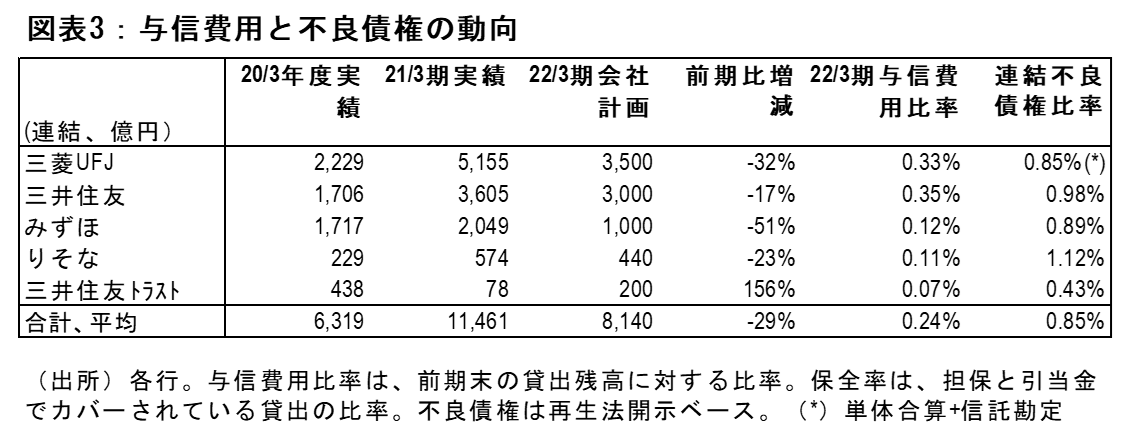 図表3：与信費用と不良債権の動向

| (連結、億円) | 20/3年度実績 | 21/3期実績 | 22/3期会社計画 | 前期比増減 | 22/3期与信費用比率 | 連結不良債権比率 |
|---|---|---|---|---|---|---|
| 三菱UFJ | 2,229 | 5,155 | 3,500 | -32% | 0.33% | 0.85%(*) |
| 三井住友 | 1,706 | 3,605 | 3,000 | -17% | 0.35% | 0.98% |
| みずほ | 1,717 | 2,049 | 1,000 | -51% | 0.12% | 0.89% |
| りそな | 229 | 574 | 440 | -23% | 0.11% | 1.12% |
| 三井住友トラスト | 438 | 78 | 200 | 156% | 0.07% | 0.43% |
| 合計、平均 | 6,319 | 11,461 | 8,140 | -29% | 0.24% | 0.85% |

（出所）各行。与信費用比率は、前期末の貸出残高に対する比率。保全率は、担保と引当金でカバーされている貸出の比率。不良債権は再生法開示ベース。（*）単体合算+信託勘定